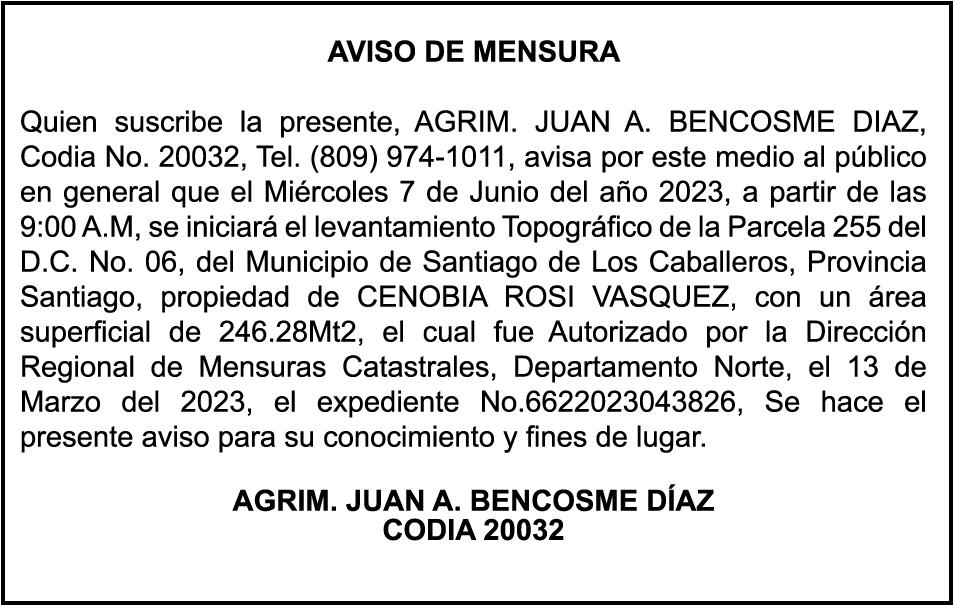 AVISO DE MENSURA

Quien suscribe la presente, AGRIM. JUAN A. BENCOSME DIAZ, Codia No. 20032, Tel. (809) 974-1011, avisa por este medio al público en general que el Miércoles 7 de Junio del año 2023, a partir de las 9:00 A.M, se iniciará el levantamiento Topográfico de la Parcela 255 del D.C. No. 06, del Municipio de Santiago de Los Caballeros, Provincia Santiago, propiedad de CENOBIA ROSI VASQUEZ, con un área superficial de 246.28Mt2, el cual fue Autorizado por la Dirección Regional de Mensuras Catastrales, Departamento Norte, el 13 de Marzo del 2023, el expediente No.6622023043826, Se hace el presente aviso para su conocimiento y fines de lugar.

AGRIM. JUAN A. BENCOSME DÍAZ
CODIA 20032